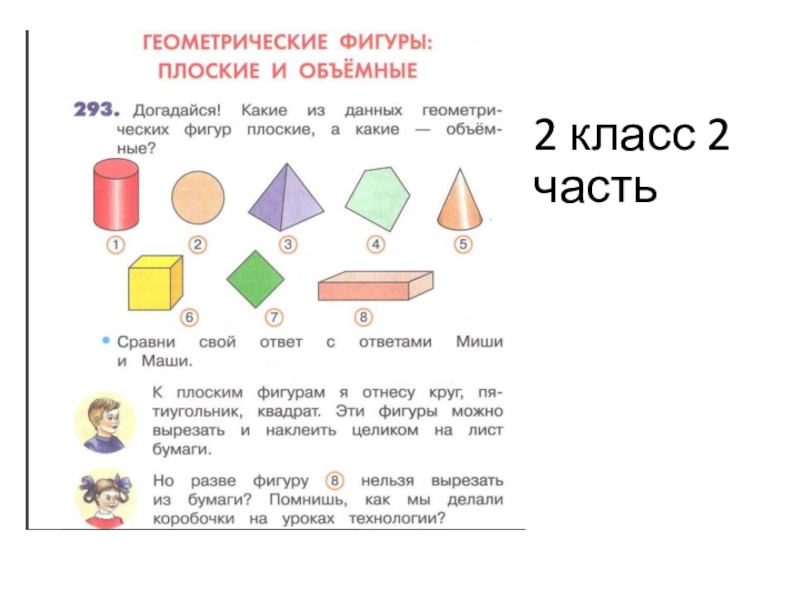 ГЕОМЕТРИЧЕСКИЕ ФИГУРЫ:
ПЛОСКИЕ И ОБЪЁМНЫЕ

293. Догадайся! Какие из данных геометрических фигур плоские, а какие — объёмные?

1
2
3
4
5
6
7
8

• Сравни свой ответ с ответами Миши и Маши.

К плоским фигурам я отнесу круг, пятиугольник, квадрат. Эти фигуры можно вырезать и наклеить целиком на лист бумаги.

Но разве фигуру 8 нельзя вырезать из бумаги? Помнишь, как мы делали коробочки на уроках технологии?

2 класс 2
часть